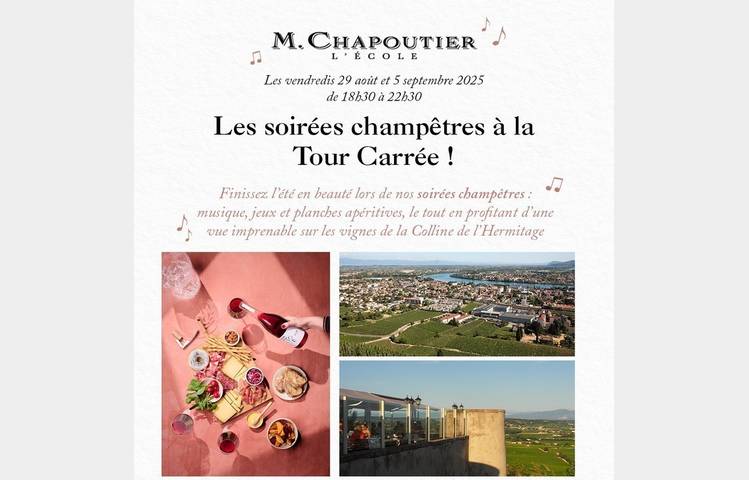 M. CHAPOUTIER
L'ÉCOLE

Les vendredis 29 août et 5 septembre 2025
de 18h30 à 22h30

Les soirées champêtres à la Tour Carrée !

Finissez l'été en beauté lors de nos soirées champêtres : musique, jeux et planches apéritives, le tout en profitant d'une vue imprenable sur les vignes de la Colline de l'Hermitage